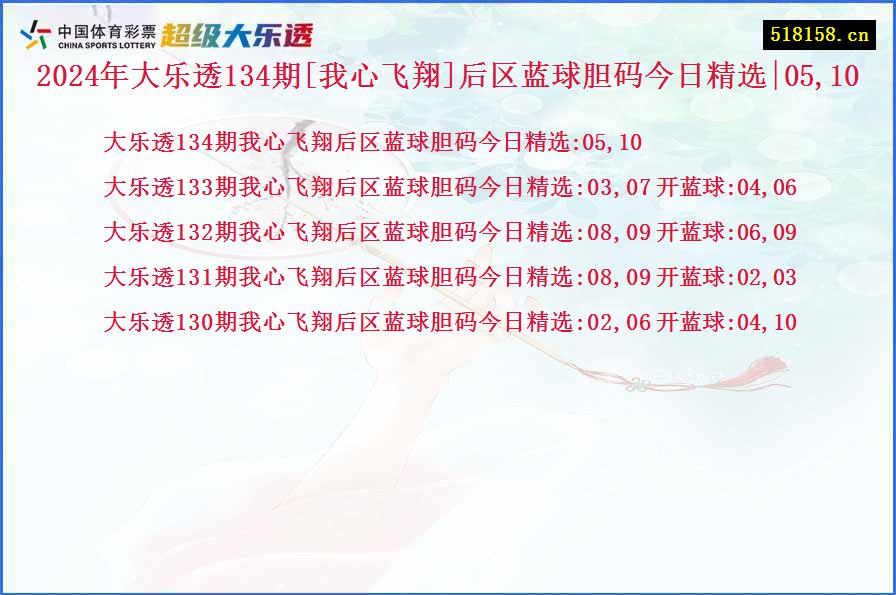 中国体育彩票
CHINA SPORTS LOTTERY
超级大乐透

518158.cn

2024年大乐透134期[我心飞翔]后区蓝球胆码今日精选|05,10

大乐透134期我心飞翔后区蓝球胆码今日精选:05,10

大乐透133期我心飞翔后区蓝球胆码今日精选:03,07 开蓝球:04,06

大乐透132期我心飞翔后区蓝球胆码今日精选:08,09 开蓝球:06,09

大乐透131期我心飞翔后区蓝球胆码今日精选:08,09 开蓝球:02,03

大乐透130期我心飞翔后区蓝球胆码今日精选:02,06 开蓝球:04,10